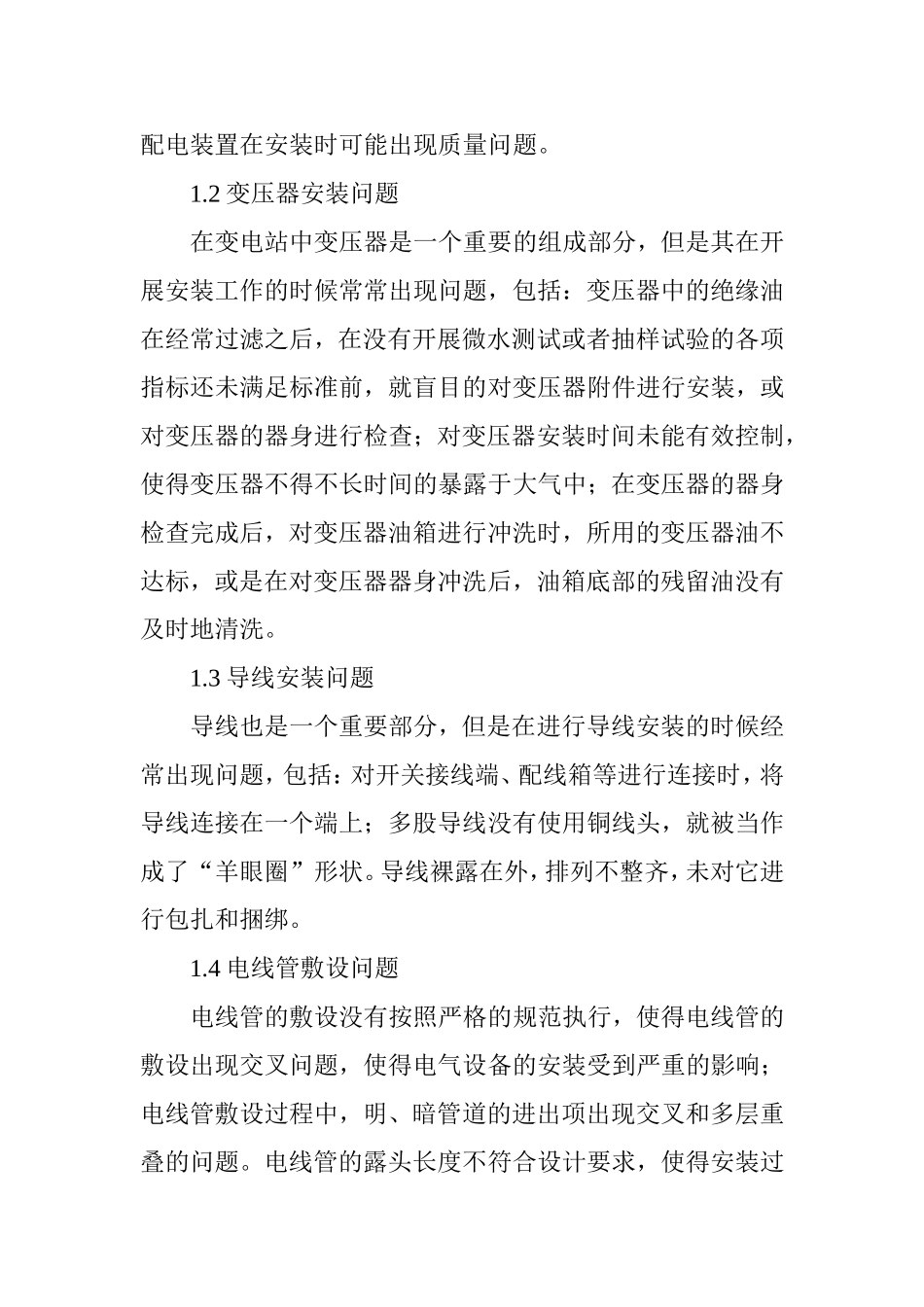 配电装置在安装时可能出现质量问题。

1.2 变压器安装问题

在变电站中变压器是一个重要的组成部分，但是其在开展安装工作的时候常常出现问题，包括：变压器中的绝缘油在经常过滤之后，在没有开展微水测试或者抽样试验的各项指标还未满足标准前，就盲目的对变压器附件进行安装，或对变压器的器身进行检查；对变压器安装时间未能有效控制，使得变压器不得不长时间的暴露于大气中；在变压器的器身检查完成后，对变压器油箱进行冲洗时，所用的变压器油不达标，或是在对变压器器身冲洗后，油箱底部的残留油没有及时地清洗。

1.3 导线安装问题

导线也是一个重要部分，但是在进行导线安装的时候经常出现问题，包括：对开关接线端、配线箱等进行连接时，将导线连接在一个端上；多股导线没有使用铜线头，就被当作成了“羊眼圈”形状。导线裸露在外，排列不整齐，未对它进行包扎和捆绑。

1.4 电线管敷设问题

电线管的敷设没有按照严格的规范执行，使得电线管的敷设出现交叉问题，使得电气设备的安装受到严重的影响；电线管敷设过程中，明、暗管道的进出项出现交叉和多层重叠的问题。电线管的露头长度不符合设计要求，使得安装过